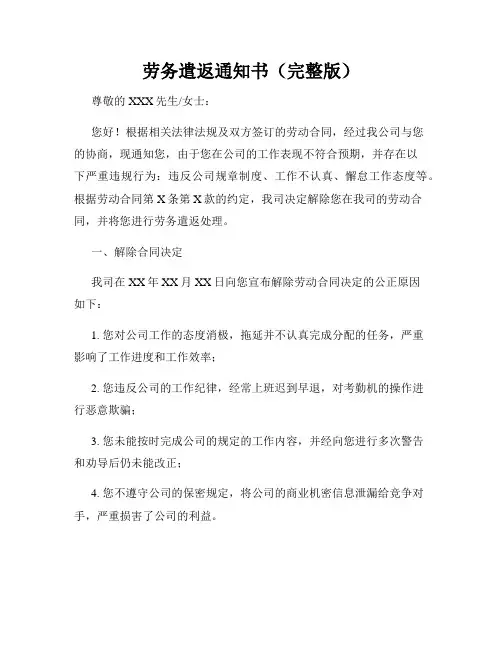 劳务遣返通知书（完整版）

尊敬的 XXX 先生/女士：

您好！根据相关法律法规及双方签订的劳动合同，经过我公司与您的协商，现通知您，由于您在公司的工作表现不符合预期，并存在以下严重违规行为：违反公司规章制度、工作不认真、懈怠工作态度等。根据劳动合同第 X 条第 X 款的约定，我司决定解除您在我司的劳动合同，并将您进行劳务遣返处理。

一、解除合同决定

我司在 XX 年 XX 月 XX 日向您宣布解除劳动合同决定的公正原因如下：

1. 您对公司工作的态度消极，拖延并不认真完成分配的任务，严重影响了工作进度和工作效率；

2. 您违反公司的工作纪律，经常上班迟到早退，对考勤机的操作进行恶意欺骗；

3. 您未能按时完成公司的规定的工作内容，并经向您进行多次警告和劝导后仍未能改正；

4. 您不遵守公司的保密规定，将公司的商业机密信息泄漏给竞争对手，严重损害了公司的利益。